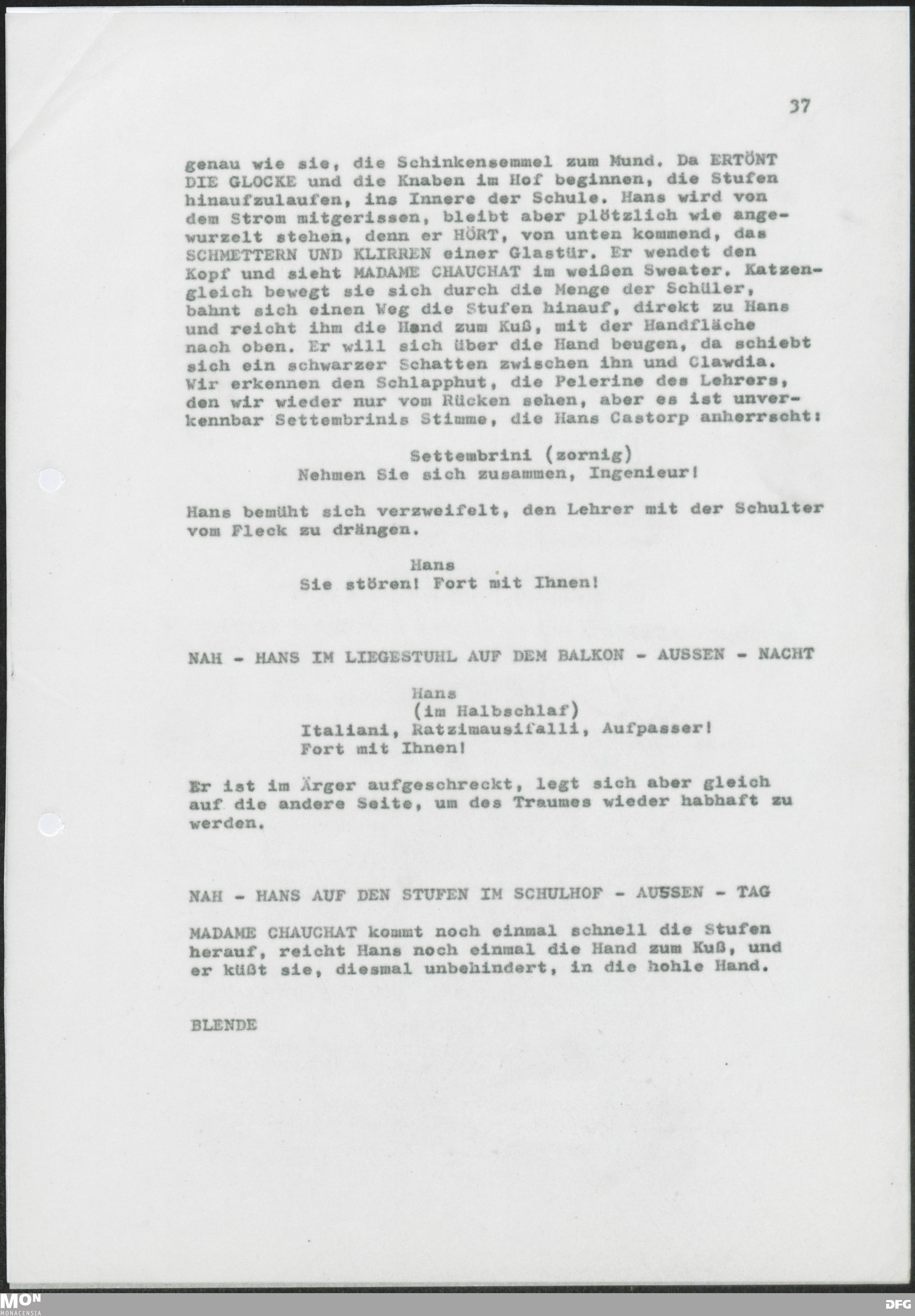 37

genau wie sie, die Schinkensemmel zum Mund. Da ERTÖNT DIE GLOCKE und die Knaben im Hof beginnen, die Stufen hinaufzulaufen, ins Innere der Schule. Hans wird von dem Strom mitgerissen, bleibt aber plötzlich wie angewurzelt stehen, denn er HÖRT, von unten kommend, das SCHMETTERN UND KLIRREN einer Glastür. Er wendet den Kopf und sieht MADAME CHAUCHAT im weißen Sweater. Katzengleich bewegt sie sich durch die Menge der Schüler, bahnt sich einen Weg die Stufen hinauf, direkt zu Hans und reicht ihm die Hand zum Kuß, mit der Handfläche nach oben. Er will sich über die Hand beugen, da schiebt sich ein schwarzer Schatten zwischen ihn und Clawdia. Wir erkennen den Schlapphut, die Pelerine des Lehrers, den wir wieder nur vom Rücken sehen, aber es ist unverkennbar Settembrinis Stimme, die Hans Castorp anherrscht:

Settembrini (zornig)
Nehmen Sie sich zusammen, Ingenieur!

Hans bemüht sich verzweifelt, den Lehrer mit der Schulter vom Fleck zu drängen.

Hans
Sie stören! Fort mit Ihnen!

NAH - HANS IM LIEGESTUHL AUF DEM BALKON - AUSSEN - NACHT

Hans
(im Halbschlaf)
Italiani, Ratzimausifalli, Aufpasser!
Fort mit Ihnen!

Er ist im Ärger aufgeschreckt, legt sich aber gleich auf die andere Seite, um des Traumes wieder habhaft zu werden.

NAH - HANS AUF DEN STUFEN IM SCHULHOF - AUSSEN - TAG

MADAME CHAUCHAT kommt noch einmal schnell die Stufen herauf, reicht Hans noch einmal die Hand zum Kuß, und er küßt sie, diesmal unbehindert, in die hohle Hand.

BLENDE

MON
MONACENSIA

DFG